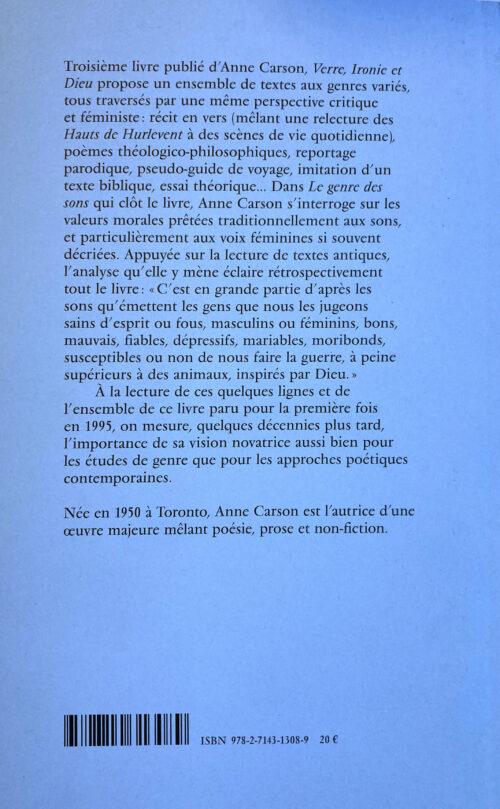 Troisième livre publié d'Anne Carson, Verre, Ironie et Dieu propose un ensemble de textes aux genres variés, tous traversés par une même perspective critique et féministe : récit en vers (mêlant une relecture des Hauts de Hurlevent à des scènes de vie quotidienne), poèmes théologico-philosophiques, reportage parodique, pseudo-guide de voyage, imitation d'un texte biblique, essai théorique... Dans Le genre des sons qui clôt le livre, Anne Carson s'interroge sur les valeurs morales prêtées traditionnellement aux sons, et particulièrement aux voix féminines si souvent décriées. Appuyée sur la lecture de textes antiques, l'analyse qu'elle y mène éclaire rétrospectivement tout le livre : « C'est en grande partie d'après les sons qu'émettent les gens que nous les jugeons sains d'esprit ou fous, masculins ou féminins, bons, mauvais, fiables, dépressifs, mariables, moribonds, susceptibles ou non de nous faire la guerre, à peine supérieurs à des animaux, inspirés par Dieu. »

À la lecture de ces quelques lignes et de l'ensemble de ce livre paru pour la première fois en 1995, on mesure, quelques décennies plus tard, l'importance de sa vision novatrice aussi bien pour les études de genre que pour les approches poétiques contemporaines.

Née en 1950 à Toronto, Anne Carson est l'autrice d'une œuvre majeure mêlant poésie, prose et non-fiction.

ISBN 978-2-7143-1308-9 20 €